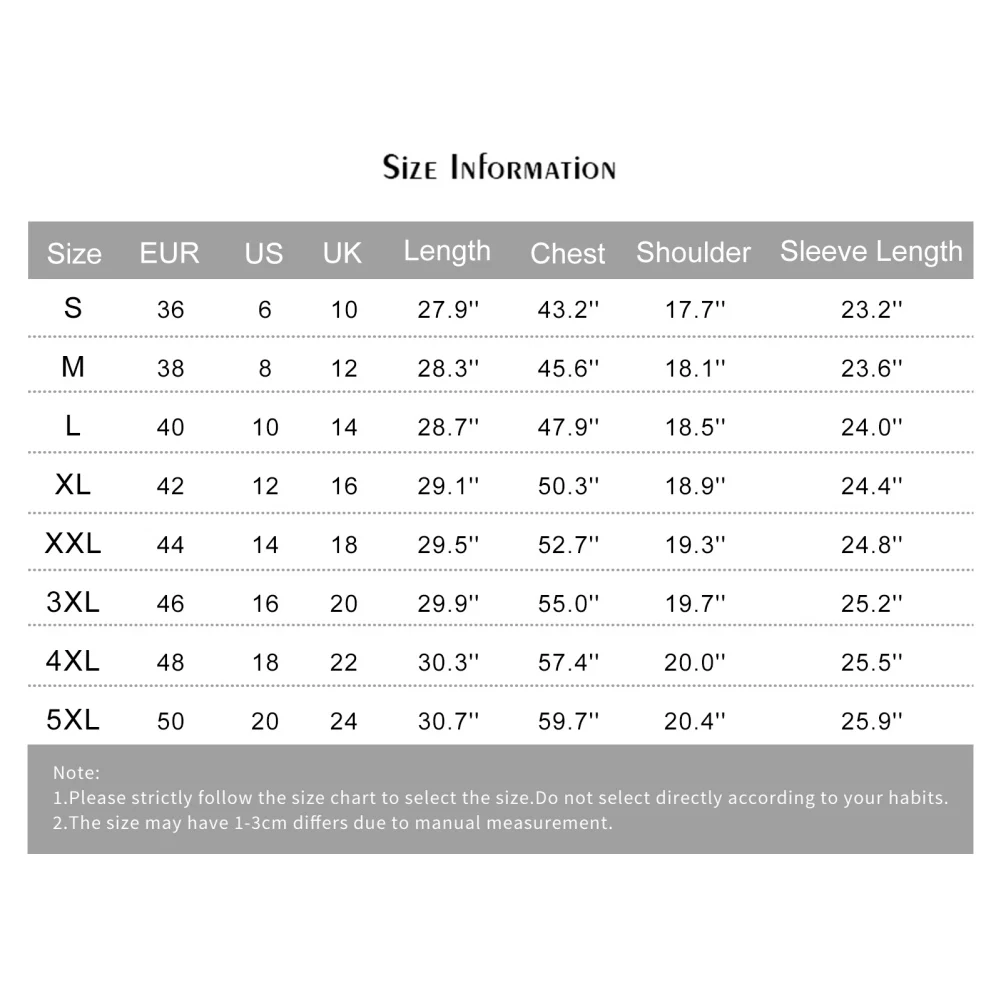 Size Information

| Size | EUR | US | UK | Length | Chest | Shoulder | Sleeve Length |
|---|---|---|---|---|---|---|---|
| S | 36 | 6 | 10 | 27.9'' | 43.2'' | 17.7'' | 23.2'' |
| M | 38 | 8 | 12 | 28.3'' | 45.6'' | 18.1'' | 23.6'' |
| L | 40 | 10 | 14 | 28.7'' | 47.9'' | 18.5'' | 24.0'' |
| XL | 42 | 12 | 16 | 29.1'' | 50.3'' | 18.9'' | 24.4'' |
| XXL | 44 | 14 | 18 | 29.5'' | 52.7'' | 19.3'' | 24.8'' |
| 3XL | 46 | 16 | 20 | 29.9'' | 55.0'' | 19.7'' | 25.2'' |
| 4XL | 48 | 18 | 22 | 30.3'' | 57.4'' | 20.0'' | 25.5'' |
| 5XL | 50 | 20 | 24 | 30.7'' | 59.7'' | 20.4'' | 25.9'' |

Note:
1.Please strictly follow the size chart to select the size.Do not select directly according to your habits.
2.The size may have 1-3cm differs due to manual measurement.